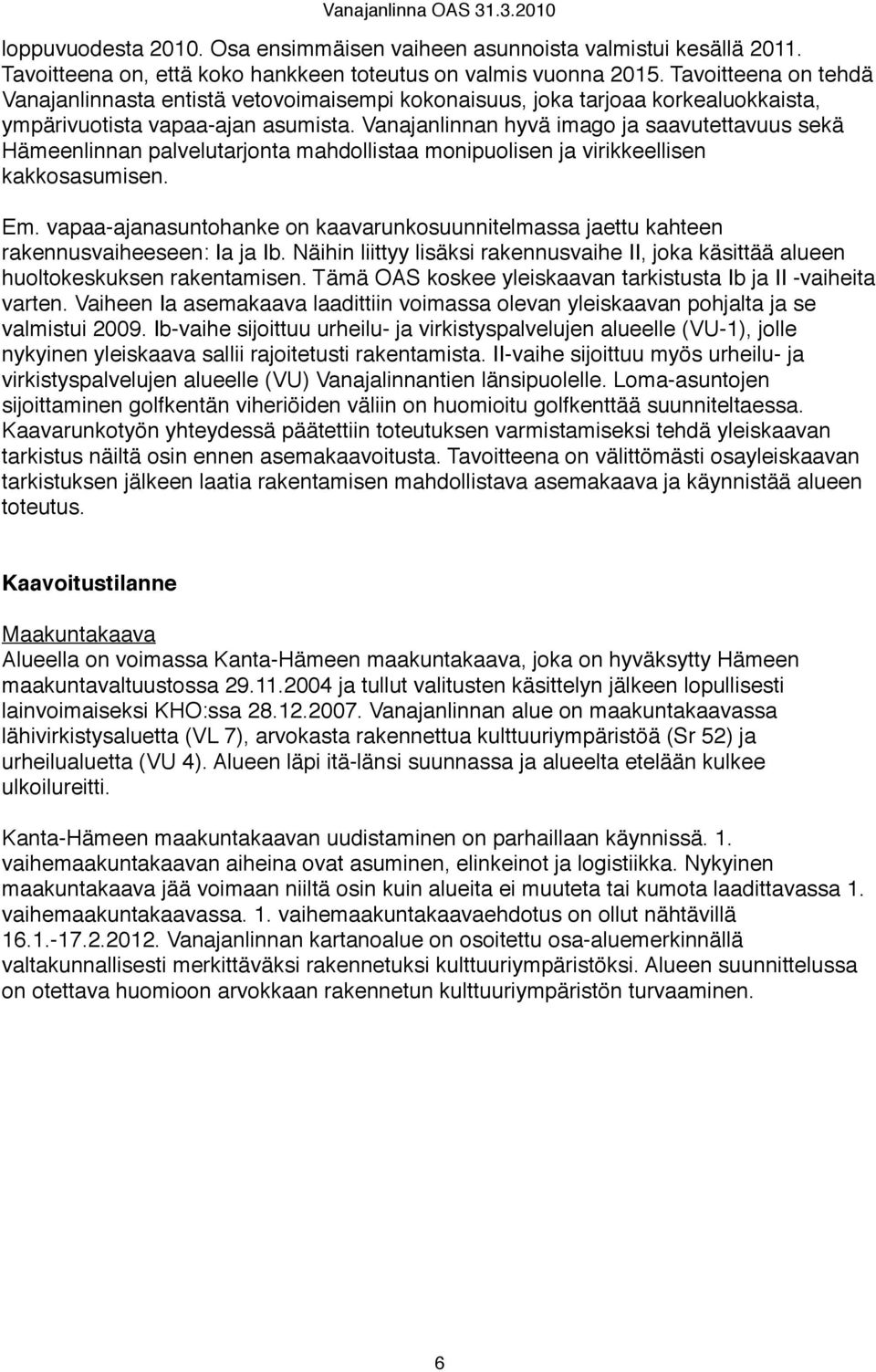 Vanajanlinna OAS 31.3.2010

loppuvuodesta 2010. Osa ensimmäisen vaiheen asunnoista valmistui kesällä 2011. Tavoitteena on, että koko hankkeen toteutus on valmis vuonna 2015. Tavoitteena on tehdä Vanajanlinnasta entistä vetovoimaisempi kokonaisuus, joka tarjoaa korkealuokkaista, ympärivuotista vapaa-ajan asumista. Vanajanlinnan hyvä imago ja saavutettavuus sekä Hämeenlinnan palvelutarjonta mahdollistaa monipuolisen ja virikkeellisen kakkosasumisen.

Em. vapaa-ajanasuntohanke on kaavarunkosuunnitelmassa jaettu kahteen rakennusvaiheeseen: Ia ja Ib. Näihin liittyy lisäksi rakennusvaihe II, joka käsittää alueen huoltokeskuksen rakentamisen. Tämä OAS koskee yleiskaavan tarkistusta Ib ja II -vaiheita varten. Vaiheen Ia asemakaava laadittiin voimassa olevan yleiskaavan pohjalta ja se valmistui 2009. Ib-vaihe sijoittuu urheilu- ja virkistyspalvelujen alueelle (VU-1), jolle nykyinen yleiskaava sallii rajoitetusti rakentamista. II-vaihe sijoittuu myös urheilu- ja virkistyspalvelujen alueelle (VU) Vanajalinnantien länsipuolelle. Loma-asuntojen sijoittaminen golfkentän viheriöiden väliin on huomioitu golfkenttää suunniteltaessa. Kaavarunkotyön yhteydessä päätettiin toteutuksen varmistamiseksi tehdä yleiskaavan tarkistus näiltä osin ennen asemakaavoitusta. Tavoitteena on välittömästi osayleiskaavan tarkistuksen jälkeen laatia rakentamisen mahdollistava asemakaava ja käynnistää alueen toteutus.

Kaavoitustilanne

Maakuntakaava
Alueella on voimassa Kanta-Hämeen maakuntakaava, joka on hyväksytty Hämeen maakuntavaltuustossa 29.11.2004 ja tullut valitusten käsittelyn jälkeen lopullisesti lainvoimaiseksi KHO:ssa 28.12.2007. Vanajanlinnan alue on maakuntakaavassa lähivirkistysaluetta (VL 7), arvokasta rakennettua kulttuuriympäristöä (Sr 52) ja urheilualuetta (VU 4). Alueen läpi itä-länsi suunnassa ja alueelta etelään kulkee ulkoilureitti.

Kanta-Hämeen maakuntakaavan uudistaminen on parhaillaan käynnissä. 1. vaihemaakuntakaavan aiheina ovat asuminen, elinkeinot ja logistiikka. Nykyinen maakuntakaava jää voimaan niiltä osin kuin alueita ei muuteta tai kumota laadittavassa 1. vaihemaakuntakaavassa. 1. vaihemaakuntakaavaehdotus on ollut nähtävillä 16.1.-17.2.2012. Vanajanlinnan kartanoalue on osoitettu osa-aluemerkinnällä valtakunnallisesti merkittäväksi rakennetuksi kulttuuriympäristöksi. Alueen suunnittelussa on otettava huomioon arvokkaan rakennetun kulttuuriympäristön turvaaminen.

6